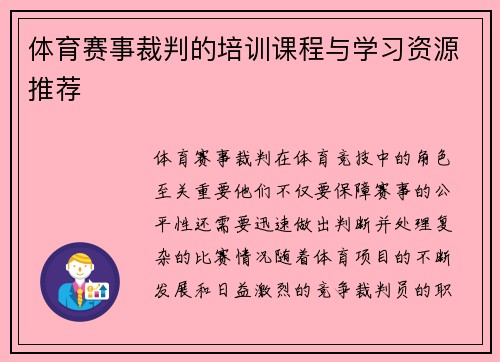 体育赛事裁判的培训课程与学习资源推荐

体育赛事裁判在体育竞技中的角色至关重要他们不仅要保障赛事的公平性还需要迅速做出判断并处理复杂的比赛情况随着体育项目的不断发展和日益激烈的竞争裁判员的职